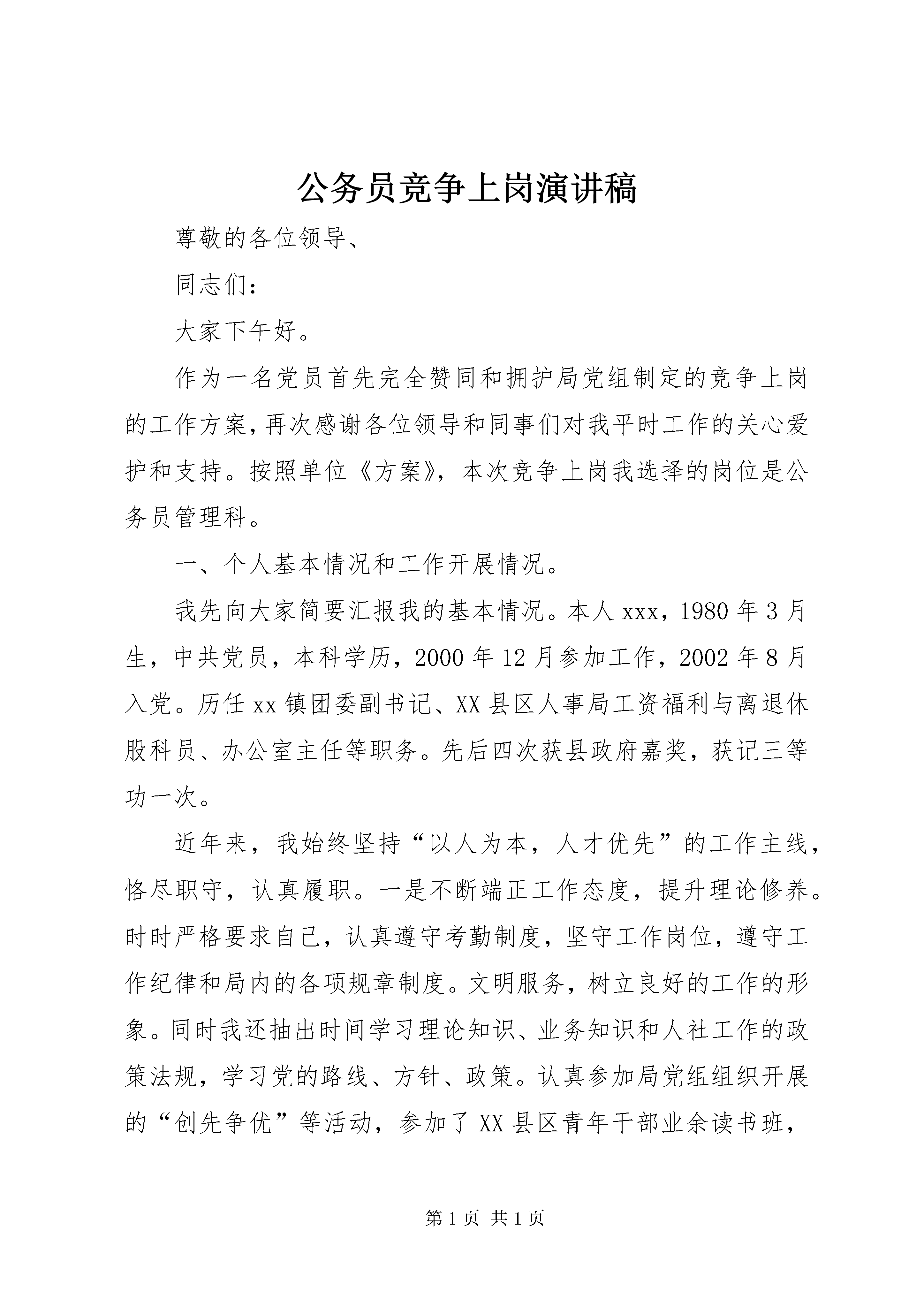 公务员竞争上岗演讲稿

尊敬的各位领导、

同志们：

大家下午好。

作为一名党员首先完全赞同和拥护局党组制定的竞争上岗的工作方案，再次感谢各位领导和同事们对我平时工作的关心爱护和支持。按照单位《方案》，本次竞争上岗我选择的岗位是公务员管理科。

一、个人基本情况和工作开展情况。

我先向大家简要汇报我的基本情况。本人xxx，1980年3月生，中共党员，本科学历，2000年12月参加工作，2002年8月入党。历任xx镇团委副书记、XX县区人事局工资福利与离退休股科员、办公室主任等职务。先后四次获县政府嘉奖，获记三等功一次。

近年来，我始终坚持“以人为本，人才优先”的工作主线，恪尽职守，认真履职。一是不断端正工作态度，提升理论修养。时时严格要求自己，认真遵守考勤制度，坚守工作岗位，遵守工作纪律和局内的各项规章制度。文明服务，树立良好的工作的形象。同时我还抽出时间学习理论知识、业务知识和人社工作的政策法规，学习党的路线、方针、政策。认真参加局党组组织开展的“创先争优”等活动，参加了XX县区青年干部业余读书班，

第1页 共1页